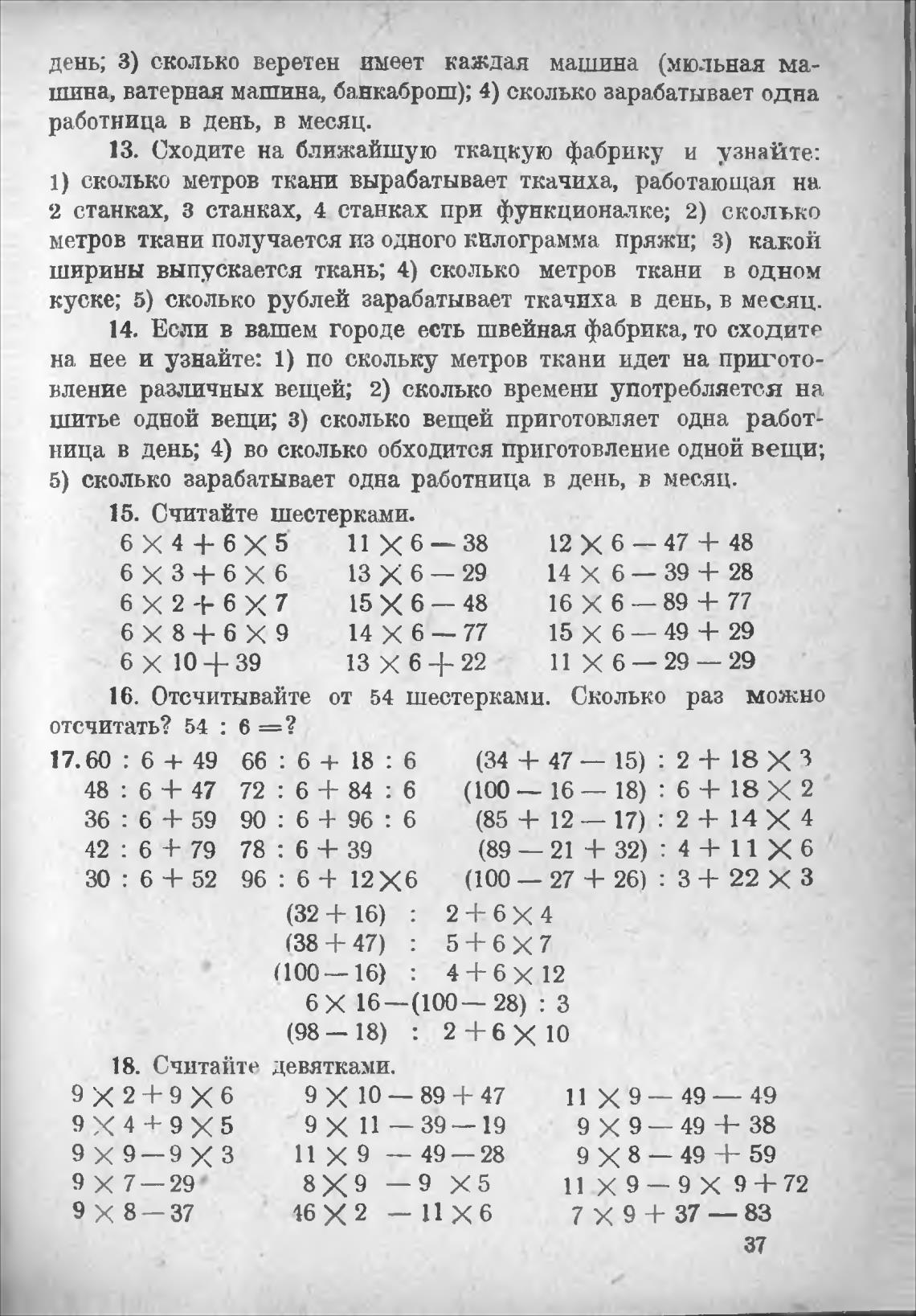 день; 3) сколько веретен имеет каждая машина (мюльная машина, ватерная машина, банкаброш); 4) сколько зарабатывает одна работница в день, в месяц.

13. Сходите на ближайшую ткацкую фабрику и узнайте: 1) сколько метров ткани вырабатывает ткачиха, работающая на 2 станках, 3 станках, 4 станках при функционалке; 2) сколько метров ткани получается из одного килограмма пряжи; 3) какой ширины выпускается ткань; 4) сколько метров ткани в одном куске; 5) сколько рублей зарабатывает ткачиха в день, в месяц.

14. Если в вашем городе есть швейная фабрика, то сходите на нее и узнайте: 1) по скольку метров ткани идет на приготовление различных вещей; 2) сколько времени употребляется на шитье одной вещи; 3) сколько вещей приготовляет одна работница в день; 4) во сколько обходится приготовление одной вещи; 5) сколько зарабатывает одна работница в день, в месяц.

15. Считайте шестерками.

$6 \times 4 + 6 \times 5$
$6 \times 3 + 6 \times 6$
$6 \times 2 + 6 \times 7$
$6 \times 8 + 6 \times 9$
$6 \times 10 + 39$

$11 \times 6 - 38$
$13 \times 6 - 29$
$15 \times 6 - 48$
$14 \times 6 - 77$
$13 \times 6 + 22$

$12 \times 6 - 47 + 48$
$14 \times 6 - 39 + 28$
$16 \times 6 - 89 + 77$
$15 \times 6 - 49 + 29$
$11 \times 6 - 29 - 29$

16. Отсчитывайте от 54 шестерками. Сколько раз можно отсчитать? $54 : 6 = ?$

17. $60 : 6 + 49$
$48 : 6 + 47$
$36 : 6 + 59$
$42 : 6 + 79$
$30 : 6 + 52$

$66 : 6 + 18 : 6$
$72 : 6 + 84 : 6$
$90 : 6 + 96 : 6$
$78 : 6 + 39$
$96 : 6 + 12 \times 6$

$(34 + 47 - 15) : 2 + 18 \times 3$
$(100 - 16 - 18) : 6 + 18 \times 2$
$(85 + 12 - 17) : 2 + 14 \times 4$
$(89 - 21 + 32) : 4 + 11 \times 6$
$(100 - 27 + 26) : 3 + 22 \times 3$

$(32 + 16) : 2 + 6 \times 4$
$(38 + 47) : 5 + 6 \times 7$
$(100 - 16) : 4 + 6 \times 12$
$6 \times 16 - (100 - 28) : 3$
$(98 - 18) : 2 + 6 \times 10$

18. Считайте девятками.

$9 \times 2 + 9 \times 6$
$9 \times 4 + 9 \times 5$
$9 \times 9 - 9 \times 3$
$9 \times 7 - 29$
$9 \times 8 - 37$

$9 \times 10 - 89 + 47$
$9 \times 11 - 39 - 19$
$11 \times 9 - 49 - 28$
$8 \times 9 - 9 \times 5$
$46 \times 2 - 11 \times 6$

$11 \times 9 - 49 - 49$
$9 \times 9 - 49 + 38$
$9 \times 8 - 49 + 59$
$11 \times 9 - 9 \times 9 + 72$
$7 \times 9 + 37 - 83$

37